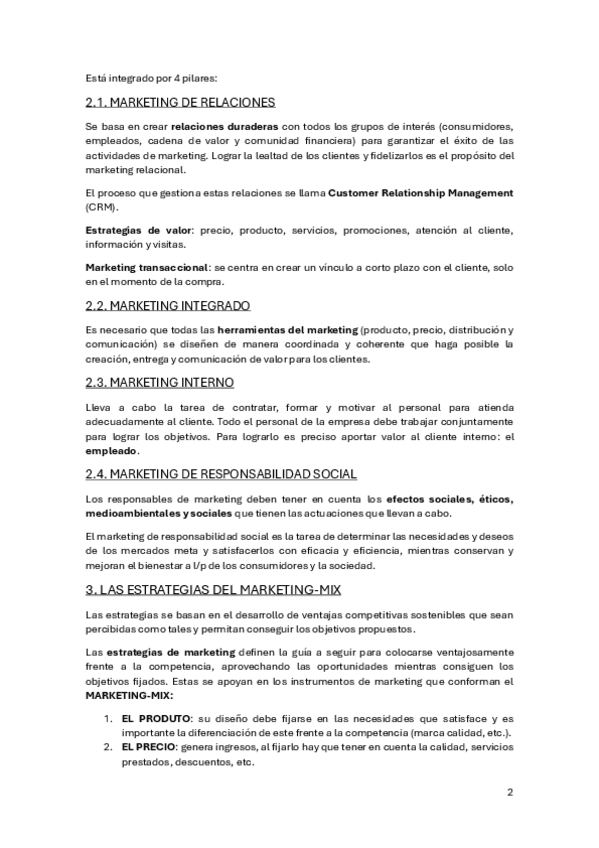 Está integrado por 4 pilares:

2.1. MARKETING DE RELACIONES

Se basa en crear relaciones duraderas con todos los grupos de interés (consumidores, empleados, cadena de valor y comunidad financiera) para garantizar el éxito de las actividades de marketing. Lograr la lealtad de los clientes y fidelizarlos es el propósito del marketing relacional.

El proceso que gestiona estas relaciones se llama Customer Relationship Management (CRM).

Estrategias de valor: precio, producto, servicios, promociones, atención al cliente, información y visitas.

Marketing transaccional: se centra en crear un vínculo a corto plazo con el cliente, solo en el momento de la compra.

2.2. MARKETING INTEGRADO

Es necesario que todas las herramientas del marketing (producto, precio, distribución y comunicación) se diseñen de manera coordinada y coherente que haga posible la creación, entrega y comunicación de valor para los clientes.

2.3. MARKETING INTERNO

Lleva a cabo la tarea de contratar, formar y motivar al personal para atienda adecuadamente al cliente. Todo el personal de la empresa debe trabajar conjuntamente para lograr los objetivos. Para lograrlo es preciso aportar valor al cliente interno: el empleado.

2.4. MARKETING DE RESPONSABILIDAD SOCIAL

Los responsables de marketing deben tener en cuenta los efectos sociales, éticos, medioambientales y sociales que tienen las actuaciones que llevan a cabo.

El marketing de responsabilidad social es la tarea de determinar las necesidades y deseos de los mercados meta y satisfacerlos con eficacia y eficiencia, mientras conservan y mejoran el bienestar a l/p de los consumidores y la sociedad.

3. LAS ESTRATEGIAS DEL MARKETING-MIX

Las estrategias se basan en el desarrollo de ventajas competitivas sostenibles que sean percibidas como tales y permitan conseguir los objetivos propuestos.

Las estrategias de marketing definen la guía a seguir para colocarse ventajosamente frente a la competencia, aprovechando las oportunidades mientras consiguen los objetivos fijados. Estas se apoyan en los instrumentos de marketing que conforman el MARKETING-MIX:

1. EL PRODUTO: su diseño debe fijarse en las necesidades que satisface y es importante la diferenciación de este frente a la competencia (marca calidad, etc.).
2. EL PRECIO: genera ingresos, al fijarlo hay que tener en cuenta la calidad, servicios prestados, descuentos, etc.

2